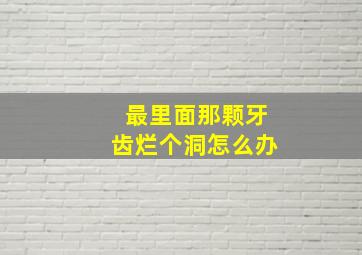 最里面那颗牙齿烂个洞怎么办